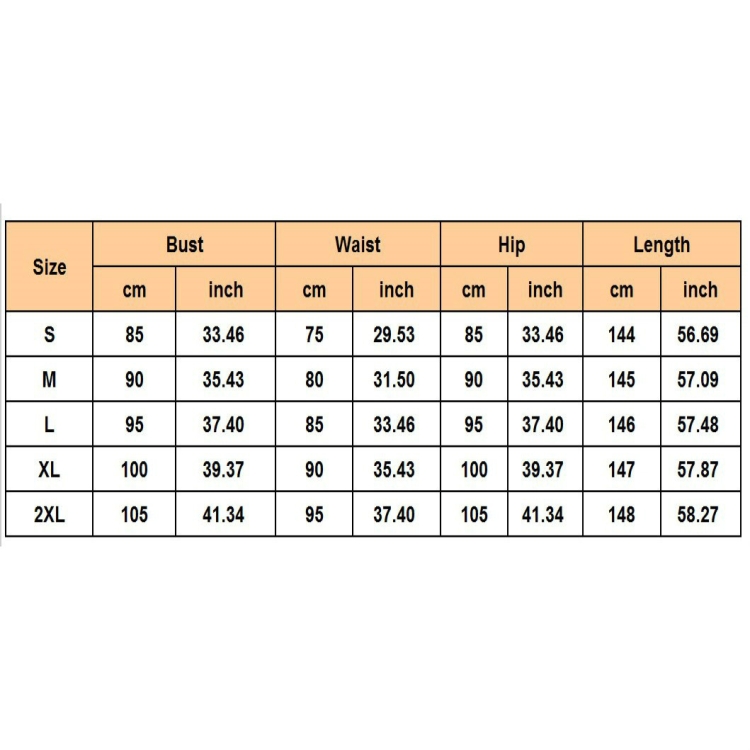 | Size | Bust | | Waist | | Hip | | Length | |
|---|---|---|---|---|---|---|---|---|
| | cm | inch | cm | inch | cm | inch | cm | inch |
| S | 85 | 33.46 | 75 | 29.53 | 85 | 33.46 | 144 | 56.69 |
| M | 90 | 35.43 | 80 | 31.50 | 90 | 35.43 | 145 | 57.09 |
| L | 95 | 37.40 | 85 | 33.46 | 95 | 37.40 | 146 | 57.48 |
| XL | 100 | 39.37 | 90 | 35.43 | 100 | 39.37 | 147 | 57.87 |
| 2XL | 105 | 41.34 | 95 | 37.40 | 105 | 41.34 | 148 | 58.27 |